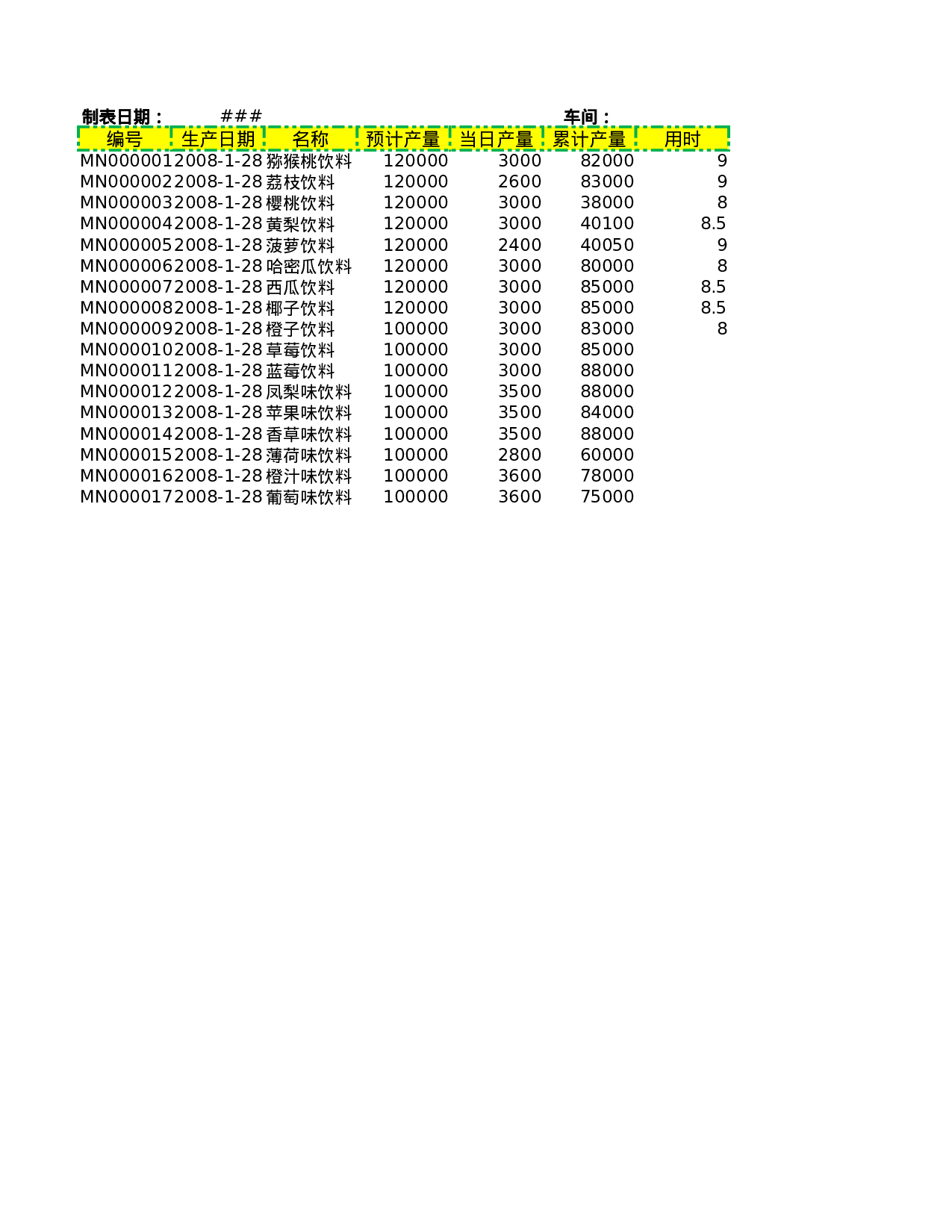 制表日期： ### 车间：

| 编号 | 生产日期 | 名称 | 预计产量 | 当日产量 | 累计产量 | 用时 |
|---|---|---|---|---|---|---|
| MN000001 | 2008-1-28 | 猕猴桃饮料 | 120000 | 3000 | 82000 | 9 |
| MN000002 | 2008-1-28 | 荔枝饮料 | 120000 | 2600 | 83000 | 9 |
| MN000003 | 2008-1-28 | 樱桃饮料 | 120000 | 3000 | 38000 | 8 |
| MN000004 | 2008-1-28 | 黄梨饮料 | 120000 | 3000 | 40100 | 8.5 |
| MN000005 | 2008-1-28 | 菠萝饮料 | 120000 | 2400 | 40050 | 9 |
| MN000006 | 2008-1-28 | 哈密瓜饮料 | 120000 | 3000 | 80000 | 8 |
| MN000007 | 2008-1-28 | 西瓜饮料 | 120000 | 3000 | 85000 | 8.5 |
| MN000008 | 2008-1-28 | 椰子饮料 | 120000 | 3000 | 85000 | 8.5 |
| MN000009 | 2008-1-28 | 橙子饮料 | 100000 | 3000 | 83000 | 8 |
| MN000010 | 2008-1-28 | 草莓饮料 | 100000 | 3000 | 85000 | |
| MN000011 | 2008-1-28 | 蓝莓饮料 | 100000 | 3000 | 88000 | |
| MN000012 | 2008-1-28 | 凤梨味饮料 | 100000 | 3500 | 88000 | |
| MN000013 | 2008-1-28 | 苹果味饮料 | 100000 | 3500 | 84000 | |
| MN000014 | 2008-1-28 | 香草味饮料 | 100000 | 3500 | 88000 | |
| MN000015 | 2008-1-28 | 薄荷味饮料 | 100000 | 2800 | 60000 | |
| MN000016 | 2008-1-28 | 橙汁味饮料 | 100000 | 3600 | 78000 | |
| MN000017 | 2008-1-28 | 葡萄味饮料 | 100000 | 3600 | 75000 | |